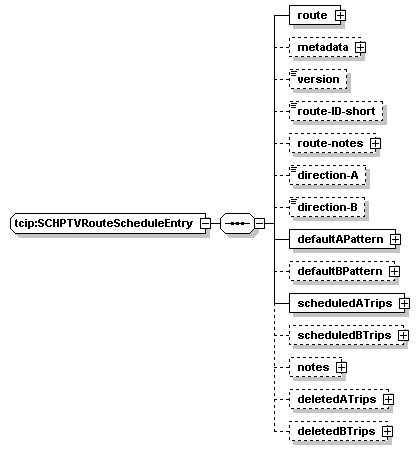 tcip:SCHPTVRouteScheduleEntry

route

metadata

version

route-ID-short

route-notes

direction-A

direction-B

defaultAPattern

defaultBPattern

scheduledATrips

scheduledBTrips

notes

deletedATrips

deletedBTrips